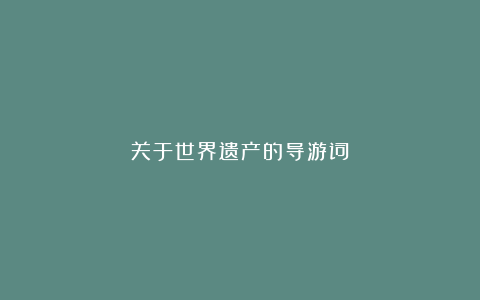 关于世界遗产的导游词